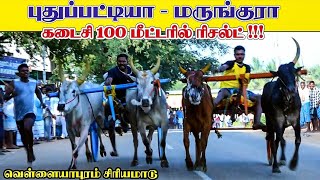 புதுப்பட்டியா - மருங்குரா
கடைசி 100 மீட்டரில் ரிசல்ட் !!!

வெள்ளையாபுரம் சிரியமாடு